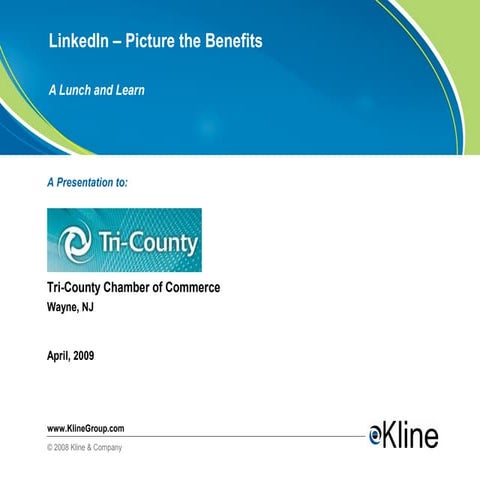 LinkedIn – Picture the Benefits

A Lunch and Learn

A Presentation to:

Tri-County

Tri-County Chamber of Commerce
Wayne, NJ

April, 2009

www.KlineGroup.com

© 2008 Kline & Company

Kline